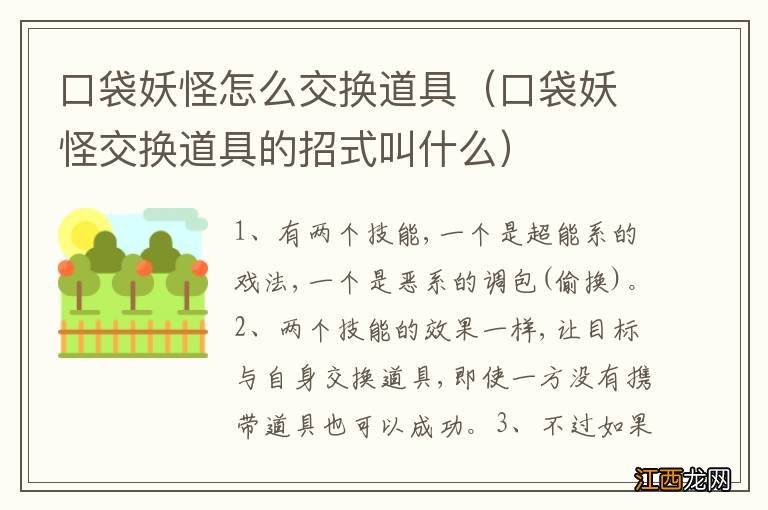 口袋妖怪怎么交换道具（口袋妖怪交换道具的招式叫什么）

1、有两个技能，一个是超能系的戏法，一个是恶系的调包（偷换）。2、两个技能的效果一样，让目标与自身交换道具，即使一方没有携带道具也可以成功。3、不过如果

江西龙网